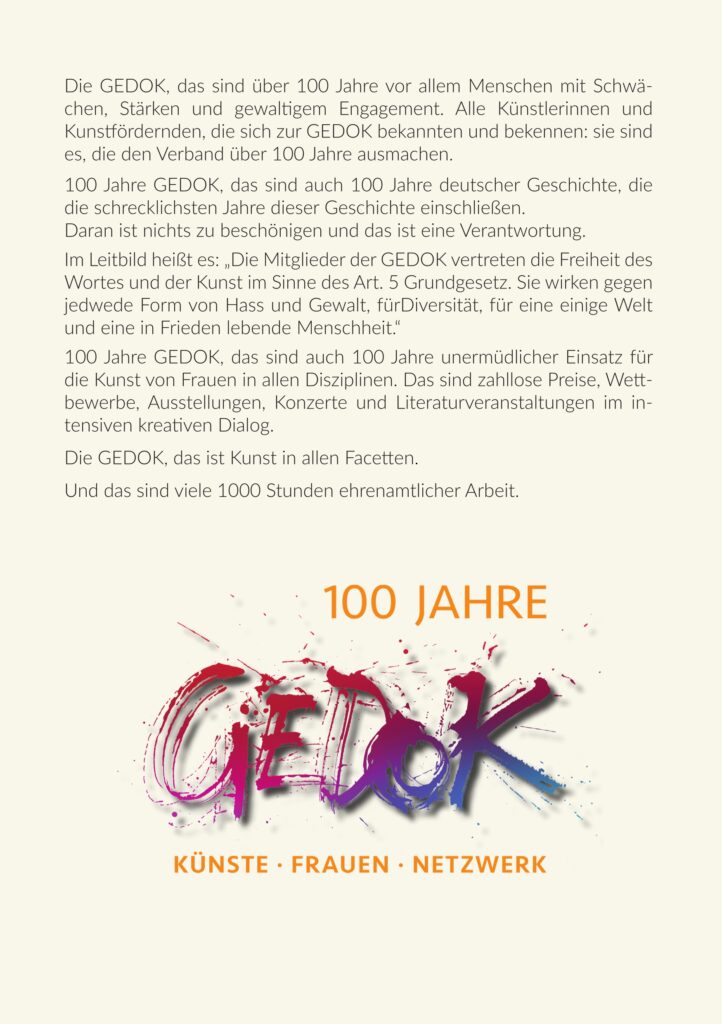 Die GEDOK, das sind über 100 Jahre vor allem Menschen mit Schwächen, Stärken und gewaltigem Engagement. Alle Künstlerinnen und Kunstfördernden, die sich zur GEDOK bekannten und bekennen: sie sind es, die den Verband über 100 Jahre ausmachen.

100 Jahre GEDOK, das sind auch 100 Jahre deutscher Geschichte, die die schrecklichsten Jahre dieser Geschichte einschließen.
Daran ist nichts zu beschönigen und das ist eine Verantwortung.

Im Leitbild heißt es: „Die Mitglieder der GEDOK vertreten die Freiheit des Wortes und der Kunst im Sinne des Art. 5 Grundgesetz. Sie wirken gegen jedwede Form von Hass und Gewalt, fürDiversität, für eine einige Welt und eine in Frieden lebende Menschheit.“

100 Jahre GEDOK, das sind auch 100 Jahre unermüdlicher Einsatz für die Kunst von Frauen in allen Disziplinen. Das sind zahllose Preise, Wettbewerbe, Ausstellungen, Konzerte und Literaturveranstaltungen im intensiven kreativen Dialog.

Die GEDOK, das ist Kunst in allen Facetten.

Und das sind viele 1000 Stunden ehrenamtlicher Arbeit.

100 JAHRE

GEDOK

KÜNSTE · FRAUEN · NETZWERK